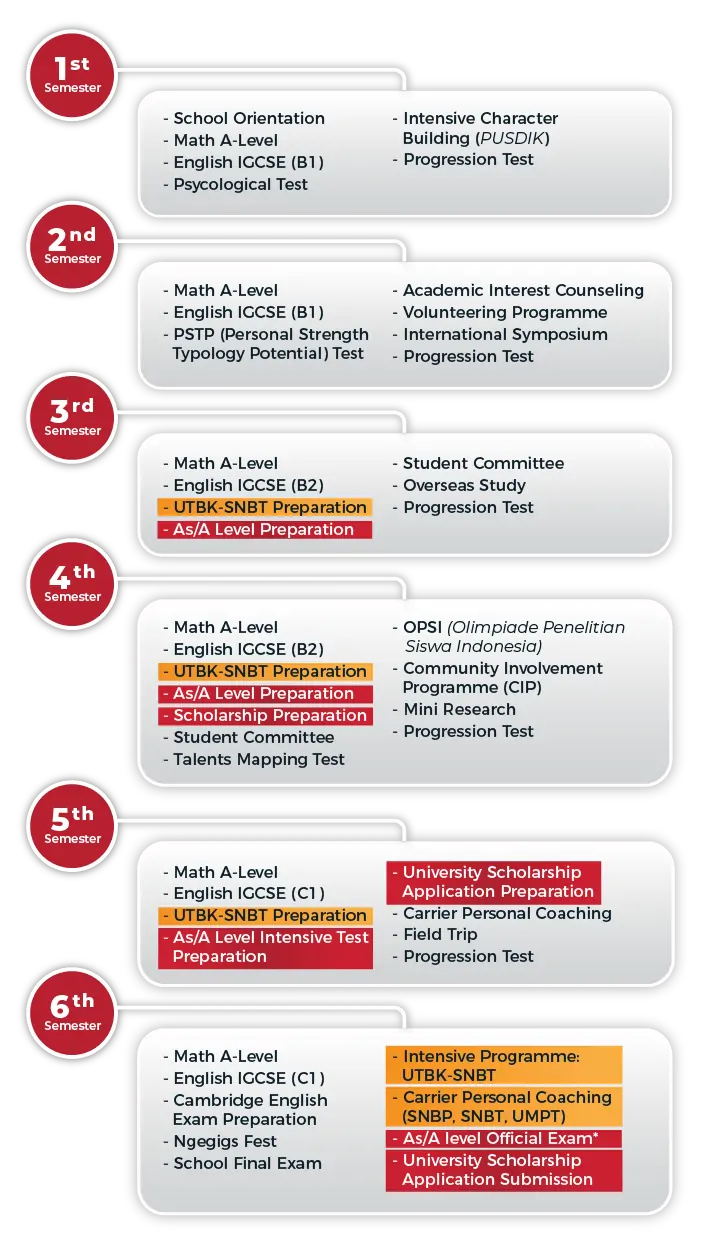 1st Semester

- School Orientation
- Math A-Level
- English IGCSE (B1)
- Psycological Test

- Intensive Character Building (PUSDIK)
- Progression Test

2nd Semester

- Math A-Level
- English IGCSE (B1)
- PSTP (Personal Strength Typology Potential) Test

- Academic Interest Counseling
- Volunteering Programme
- International Symposium
- Progression Test

3rd Semester

- Math A-Level
- English IGCSE (B2)
- UTBK-SNBT Preparation
- As/A Level Preparation

- Student Committee
- Overseas Study
- Progression Test

4th Semester

- Math A-Level
- English IGCSE (B2)
- UTBK-SNBT Preparation
- As/A Level Preparation
- Scholarship Preparation
- Student Committee
- Talents Mapping Test

- OPSI (Olimpiade Penelitian Siswa Indonesia)
- Community Involvement Programme (CIP)
- Mini Research
- Progression Test

5th Semester

- Math A-Level
- English IGCSE (C1)
- UTBK-SNBT Preparation
- As/A Level Intensive Test Preparation

- University Scholarship Application Preparation
- Carrier Personal Coaching
- Field Trip
- Progression Test

6th Semester

- Math A-Level
- English IGCSE (C1)
- Cambridge English Exam Preparation
- Ngegigs Fest
- School Final Exam

- Intensive Programme: UTBK-SNBT
- Carrier Personal Coaching (SNBP, SNBT, UMPT)
- As/A level Official Exam*
- University Scholarship Application Submission